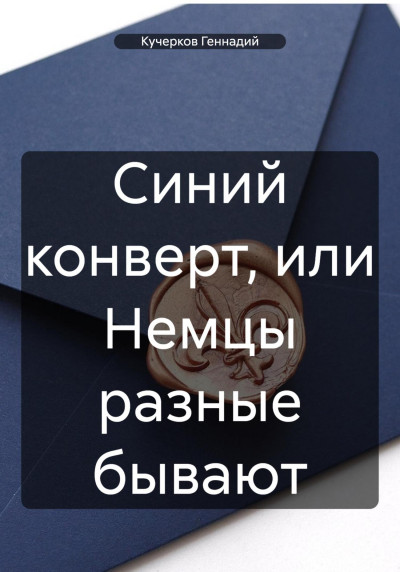 Кучерков Геннадий

Синий конверт, или Немцы разные бывают